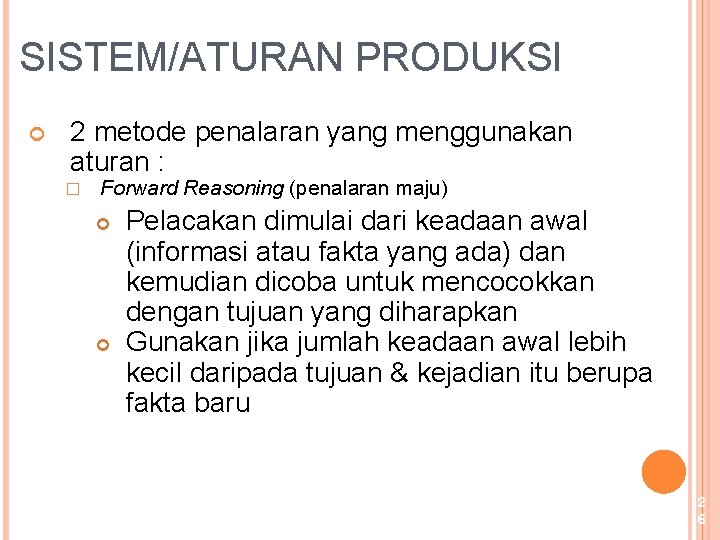 SISTEM/ATURAN PRODUKSI

2 metode penalaran yang menggunakan aturan :

Forward Reasoning (penalaran maju)

Pelacakan dimulai dari keadaan awal (informasi atau fakta yang ada) dan kemudian dicoba untuk mencocokkan dengan tujuan yang diharapkan

Gunakan jika jumlah keadaan awal lebih kecil daripada tujuan & kejadian itu berupa fakta baru

26